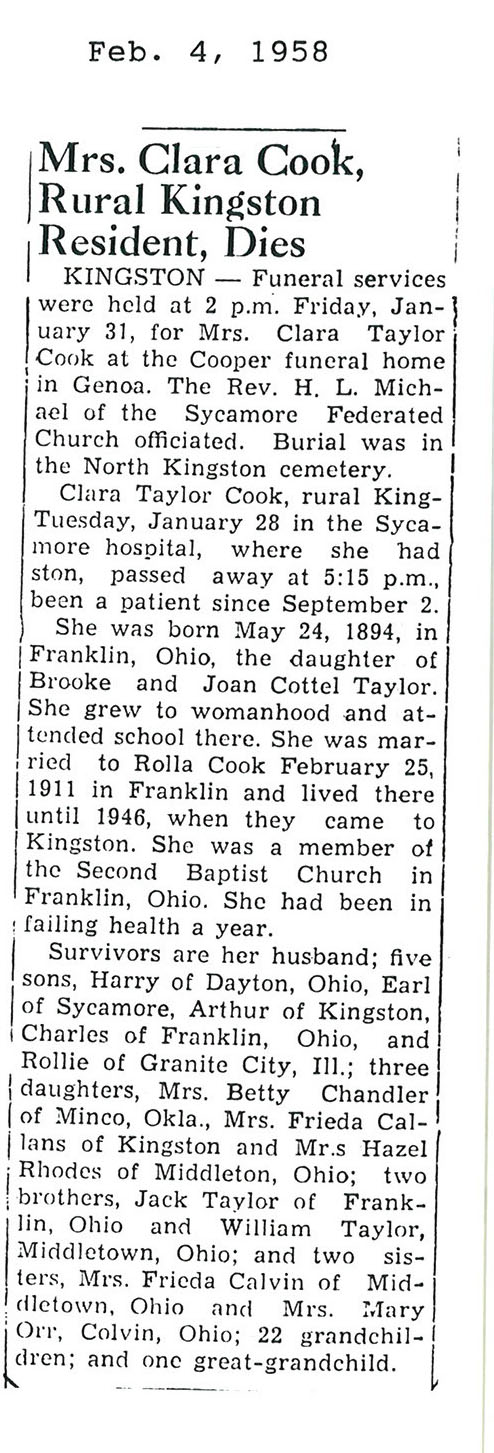 Feb. 4, 1958

Mrs. Clara Cook, Rural Kingston Resident, Dies

KINGSTON — Funeral services were held at 2 p.m. Friday, January 31, for Mrs. Clara Taylor Cook at the Cooper funeral home in Genoa. The Rev. H. L. Michael of the Sycamore Federated Church officiated. Burial was in the North Kingston cemetery.

Clara Taylor Cook, rural King-Tuesday, January 28 in the Sycamore hospital, where she had ston, passed away at 5:15 p.m., been a patient since September 2.

She was born May 24, 1894, in Franklin, Ohio, the daughter of Brooke and Joan Cottel Taylor. She grew to womanhood and attended school there. She was married to Rolla Cook February 25, 1911 in Franklin and lived there until 1946, when they came to Kingston. She was a member of the Second Baptist Church in Franklin, Ohio. She had been in failing health a year.

Survivors are her husband; five sons, Harry of Dayton, Ohio, Earl of Sycamore, Arthur of Kingston, Charles of Franklin, Ohio, and Rollie of Granite City, Ill.; three daughters, Mrs. Betty Chandler of Minco, Okla., Mrs. Frieda Callans of Kingston and Mr.s Hazel Rhodes of Middleton, Ohio; two brothers, Jack Taylor of Franklin, Ohio and William Taylor, Middletown, Ohio; and two sisters, Mrs. Frieda Calvin of Middletown, Ohio and Mrs. Mary Orr, Colvin, Ohio; 22 grandchildren; and one great-grandchild.